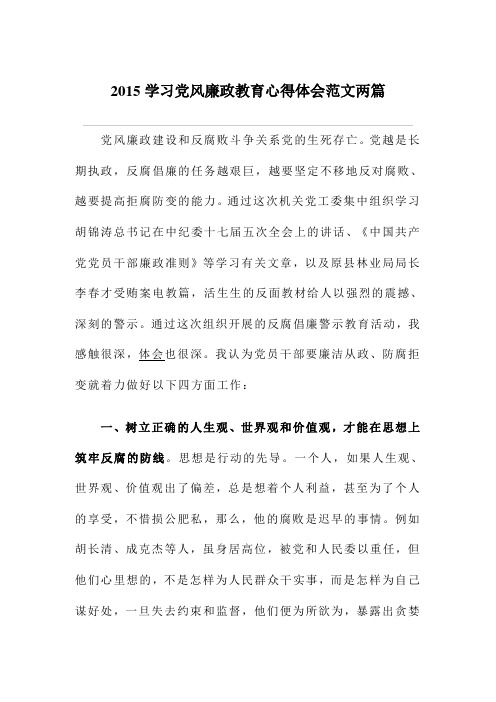 2015 学习党风廉政教育心得体会范文两篇

党风廉政建设和反腐败斗争关系党的生死存亡。党越是长期执政，反腐倡廉的任务越艰巨，越要坚定不移地反对腐败、越要提高拒腐防变的能力。通过这次机关党工委集中组织学习胡锦涛总书记在中纪委十七届五次全会上的讲话、《中国共产党党员干部廉政准则》等学习有关文章，以及原县林业局局长李春才受贿案电教篇，活生生的反面教材给人以强烈的震撼、深刻的警示。通过这次组织开展的反腐倡廉警示教育活动，我感触很深，体会也很深。我认为党员干部要廉洁从政、防腐拒变就着力做好以下四方面工作：

一、树立正确的人生观、世界观和价值观，才能在思想上筑牢反腐的防线。思想是行动的先导。一个人，如果人生观、世界观、价值观出了偏差，总是想着个人利益，甚至为了个人的享受，不惜损公肥私，那么，他的腐败是迟早的事情。例如胡长清、成克杰等人，虽身居高位，被党和人民委以重任，但他们心里想的，不是怎样为人民群众干实事，而是怎样为自己谋好处，一旦失去约束和监督，他们便为所欲为，暴露出贪婪